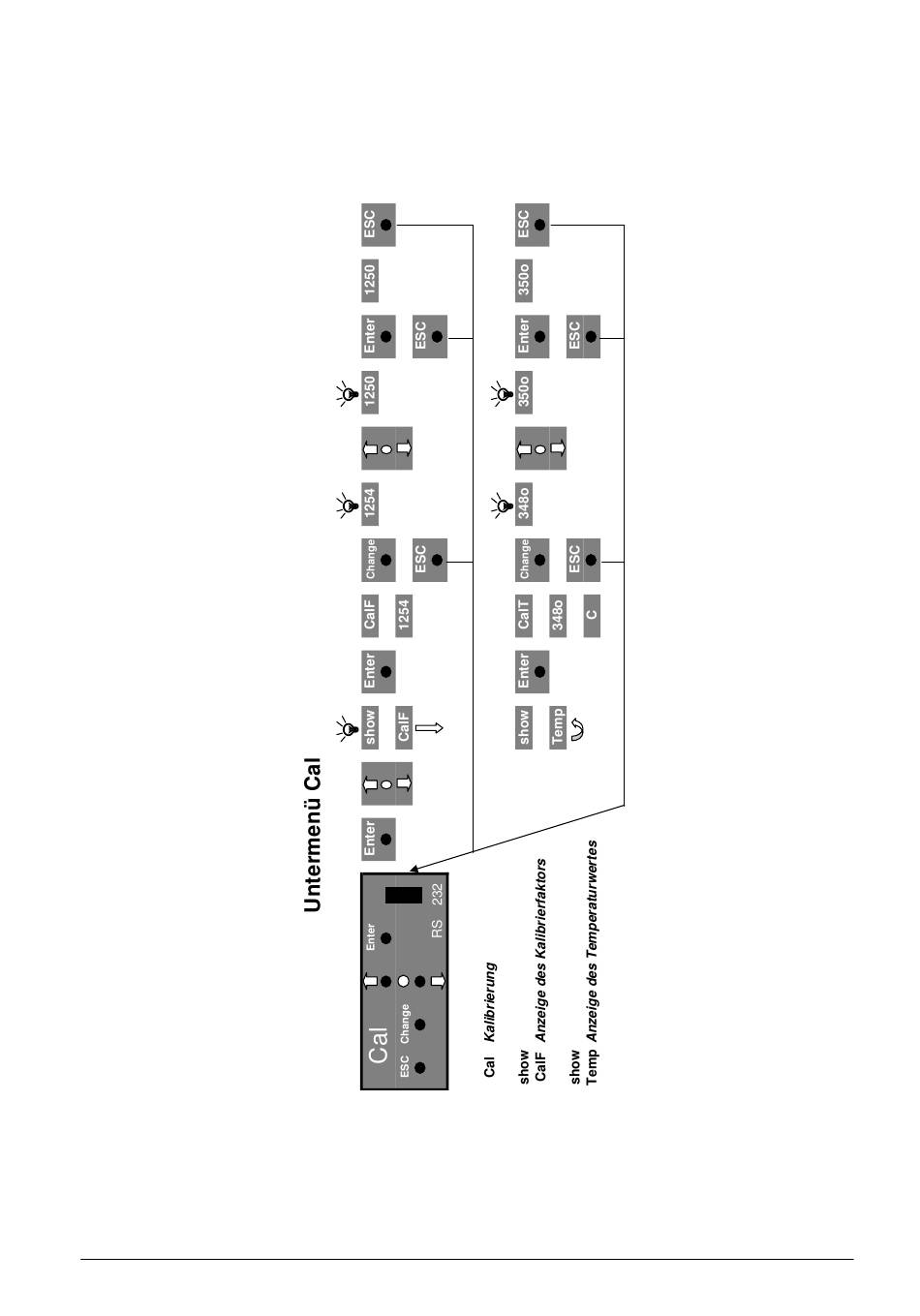 Untermenü Cal

Cal
ESC Change Enter
RS 232

Enter

show
CalF

Enter

CalF
1254

Change
ESC

1254

1250

Enter
ESC

1250

ESC

show
Temp

Enter

CalT
348o
C

Change
ESC

348o

350o

Enter
ESC

350o

ESC

Cal Kalibrierung

show
CalF Anzeige des Kalibrierfaktors

show
Temp Anzeige des Temperaturwertes